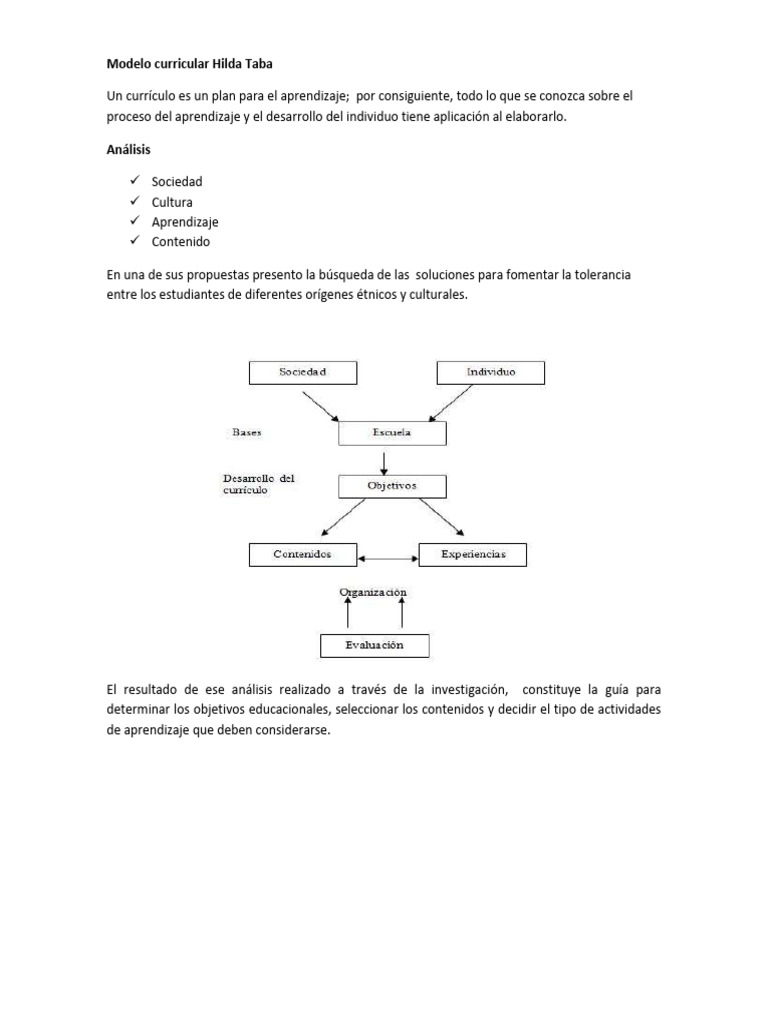 Modelo curricular Hilda Taba

Un currículo es un plan para el aprendizaje; por consiguiente, todo lo que se conozca sobre el proceso del aprendizaje y el desarrollo del individuo tiene aplicación al elaborarlo.

Análisis

✓ Sociedad
✓ Cultura
✓ Aprendizaje
✓ Contenido

En una de sus propuestas presento la búsqueda de las soluciones para fomentar la tolerancia entre los estudiantes de diferentes orígenes étnicos y culturales.

Sociedad

Individuo

Bases

Escuela

Desarrollo del currículo

Objetivos

Contenidos

Experiencias

Organización

Evaluación

El resultado de ese análisis realizado a través de la investigación, constituye la guía para determinar los objetivos educacionales, seleccionar los contenidos y decidir el tipo de actividades de aprendizaje que deben considerarse.